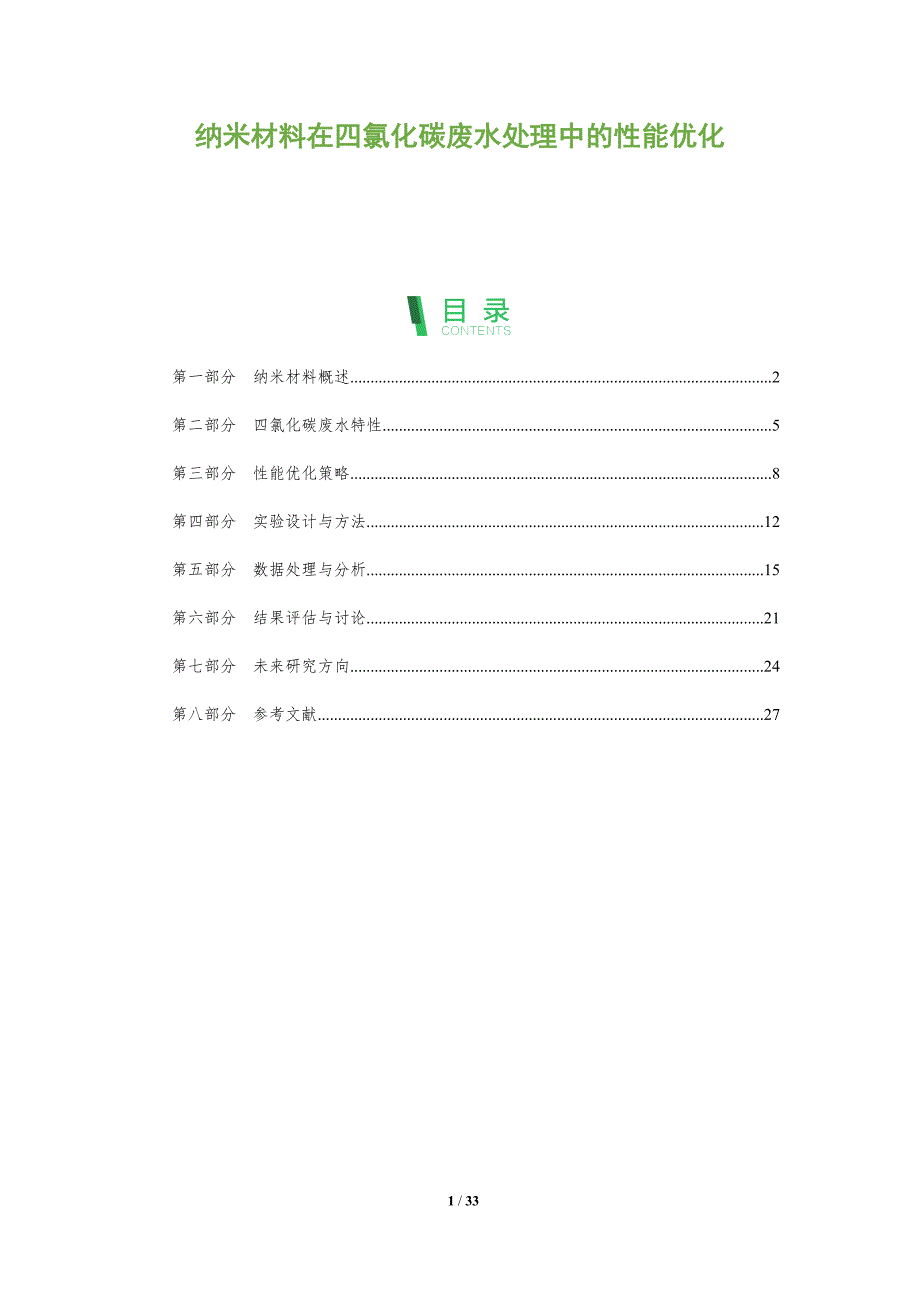 纳米材料在四氯化碳废水处理中的性能优化

目录
CONTENTS

第一部分 纳米材料概述 2

第二部分 四氯化碳废水特性 5

第三部分 性能优化策略 8

第四部分 实验设计与方法 12

第五部分 数据处理与分析 15

第六部分 结果评估与讨论 21

第七部分 未来研究方向 24

第八部分 参考文献 27

1 / 33